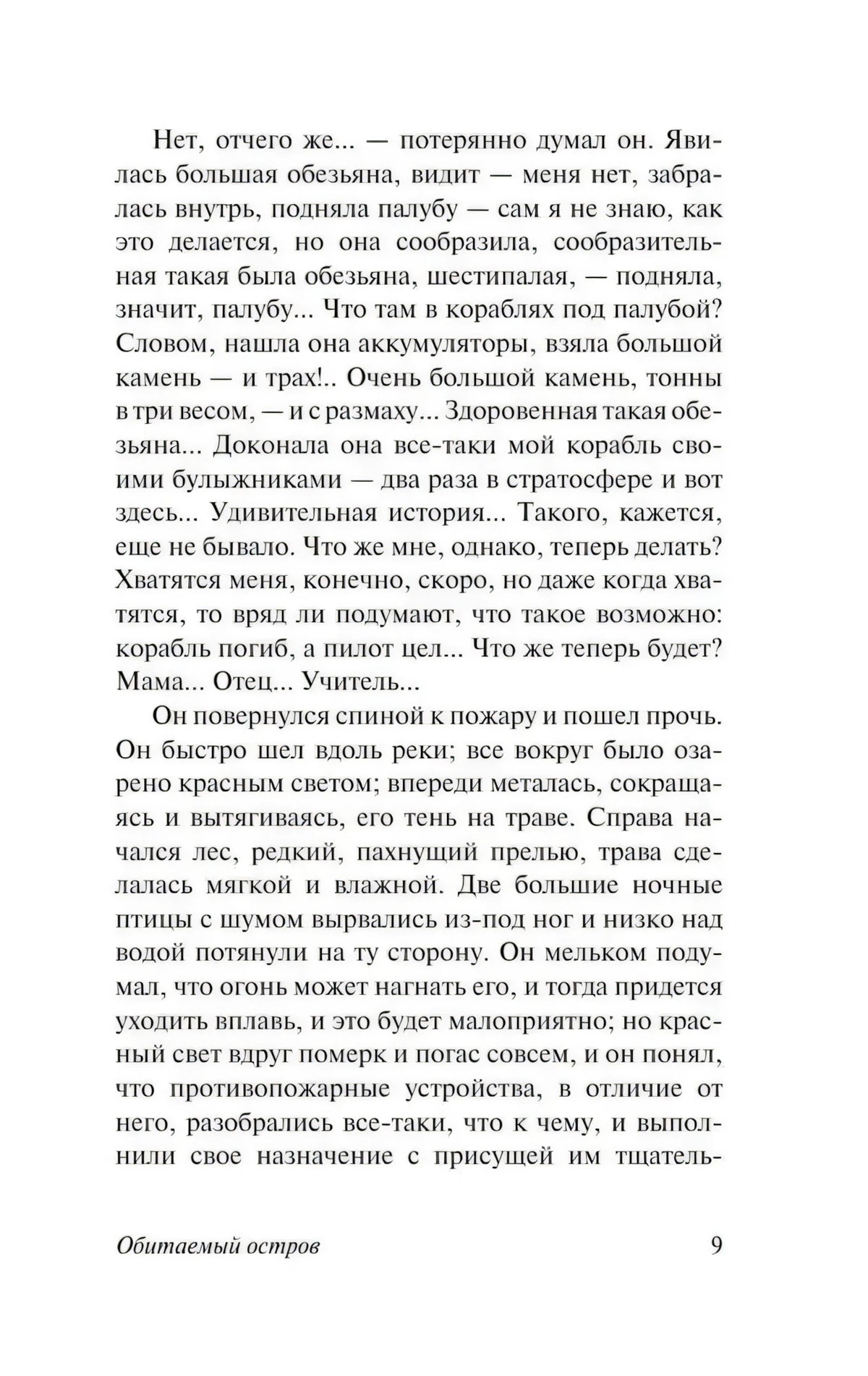 Нет, отчего же... — потерянно думал он. Явилась большая обезьяна, видит — меня нет, забралась внутрь, подняла палубу — сам я не знаю, как это делается, но она сообразила, сообразительная такая была обезьяна, шестипалая, — подняла, значит, палубу... Что там в кораблях под палубой? Словом, нашла она аккумуляторы, взяла большой камень — и трах!.. Очень большой камень, тонны в три весом, — и с размаху... Здоровенная такая обезьяна... Доконала она все-таки мой корабль своими булыжниками — два раза в стратосфере и вот здесь... Удивительная история... Такого, кажется, еще не бывало. Что же мне, однако, теперь делать? Хватятся меня, конечно, скоро, но даже когда хватятся, то вряд ли подумают, что такое возможно: корабль погиб, а пилот цел... Что же теперь будет? Мама... Отец... Учитель...

Он повернулся спиной к пожару и пошел прочь. Он быстро шел вдоль реки; все вокруг было озарено красным светом; впереди металась, сокращаясь и вытягиваясь, его тень на траве. Справа начался лес, редкий, пахнущий прелью, трава сделалась мягкой и влажной. Две большие ночные птицы с шумом вырвались из-под ног и низко над водой потянули на ту сторону. Он мельком подумал, что огонь может нагнать его, и тогда придется уходить вплавь, и это будет малоприятно; но красный свет вдруг померк и погас совсем, и он понял, что противопожарные устройства, в отличие от него, разобрались все-таки, что к чему, и выполнили свое назначение с присущей им тщатель-

Обитаемый остров 9